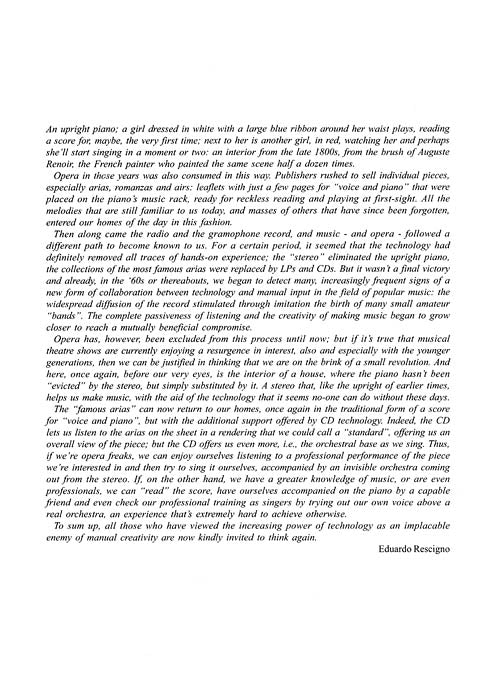 An upright piano; a girl dressed in white with a large blue ribbon around her waist plays, reading a score for, maybe, the very first time; next to her is another girl, in red, watching her and perhaps she'll start singing in a moment or two: an interior from the late 1800s, from the brush of Auguste Renoir, the French painter who painted the same scene half a dozen times.

Opera in those years was also consumed in this way. Publishers rushed to sell individual pieces, especially arias, romanzas and airs: leaflets with just a few pages for "voice and piano" that were placed on the piano's music rack, ready for reckless reading and playing at first-sight. All the melodies that are still familiar to us today, and masses of others that have since been forgotten, entered our homes of the day in this fashion.

Then along came the radio and the gramophone record, and music - and opera - followed a different path to become known to us. For a certain period, it seemed that the technology had definitely removed all traces of hands-on experience; the "stereo" eliminated the upright piano, the collections of the most famous arias were replaced by LPs and CDs. But it wasn't a final victory and already, in the '60s or thereabouts, we began to detect many, increasingly frequent signs of a new form of collaboration between technology and manual input in the field of popular music: the widespread diffusion of the record stimulated through imitation the birth of many small amateur "bands". The complete passiveness of listening and the creativity of making music began to grow closer to reach a mutually beneficial compromise.

Opera has, however, been excluded from this process until now; but if it's true that musical theatre shows are currently enjoying a resurgence in interest, also and especially with the younger generations, then we can be justified in thinking that we are on the brink of a small revolution. And here, once again, before our very eyes, is the interior of a house, where the piano hasn't been "evicted" by the stereo, but simply substituted by it. A stereo that, like the upright of earlier times, helps us make music, with the aid of the technology that it seems no-one can do without these days.

The "famous arias" can now return to our homes, once again in the traditional form of a score for "voice and piano", but with the additional support offered by CD technology. Indeed, the CD lets us listen to the arias on the sheet in a rendering that we could call a "standard", offering us an overall view of the piece; but the CD offers us even more, i.e., the orchestral base as we sing. Thus, if we're opera freaks, we can enjoy ourselves listening to a professional performance of the piece we're interested in and then try to sing it ourselves, accompanied by an invisible orchestra coming out from the stereo. If, on the other hand, we have a greater knowledge of music, or are even professionals, we can "read" the score, have ourselves accompanied on the piano by a capable friend and even check our professional training as singers by trying out our own voice above a real orchestra, an experience that's extremely hard to achieve otherwise.

To sum up, all those who have viewed the increasing power of technology as an implacable enemy of manual creativity are now kindly invited to think again.

Eduardo Rescigno